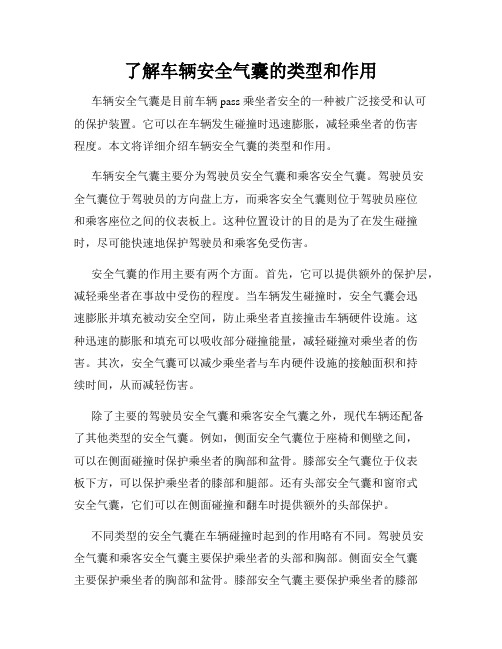 了解车辆安全气囊的类型和作用

车辆安全气囊是目前车辆 pass 乘坐者安全的一种被广泛接受和认可的保护装置。它可以在车辆发生碰撞时迅速膨胀，减轻乘坐者的伤害程度。本文将详细介绍车辆安全气囊的类型和作用。

车辆安全气囊主要分为驾驶员安全气囊和乘客安全气囊。驾驶员安全气囊位于驾驶员的方向盘上方，而乘客安全气囊则位于驾驶员座位和乘客座位之间的仪表板上。这种位置设计的目的是为了在发生碰撞时，尽可能快速地保护驾驶员和乘客免受伤害。

安全气囊的作用主要有两个方面。首先，它可以提供额外的保护层，减轻乘坐者在事故中受伤的程度。当车辆发生碰撞时，安全气囊会迅速膨胀并填充被动安全空间，防止乘坐者直接撞击车辆硬件设施。这种迅速的膨胀和填充可以吸收部分碰撞能量，减轻碰撞对乘坐者的伤害。其次，安全气囊可以减少乘坐者与车内硬件设施的接触面积和持续时间，从而减轻伤害。

除了主要的驾驶员安全气囊和乘客安全气囊之外，现代车辆还配备了其他类型的安全气囊。例如，侧面安全气囊位于座椅和侧壁之间，可以在侧面碰撞时保护乘坐者的胸部和盆骨。膝部安全气囊位于仪表板下方，可以保护乘坐者的膝部和腿部。还有头部安全气囊和窗帘式安全气囊，它们可以在侧面碰撞和翻车时提供额外的头部保护。

不同类型的安全气囊在车辆碰撞时起到的作用略有不同。驾驶员安全气囊和乘客安全气囊主要保护乘坐者的头部和胸部。侧面安全气囊主要保护乘坐者的胸部和盆骨。膝部安全气囊主要保护乘坐者的膝部